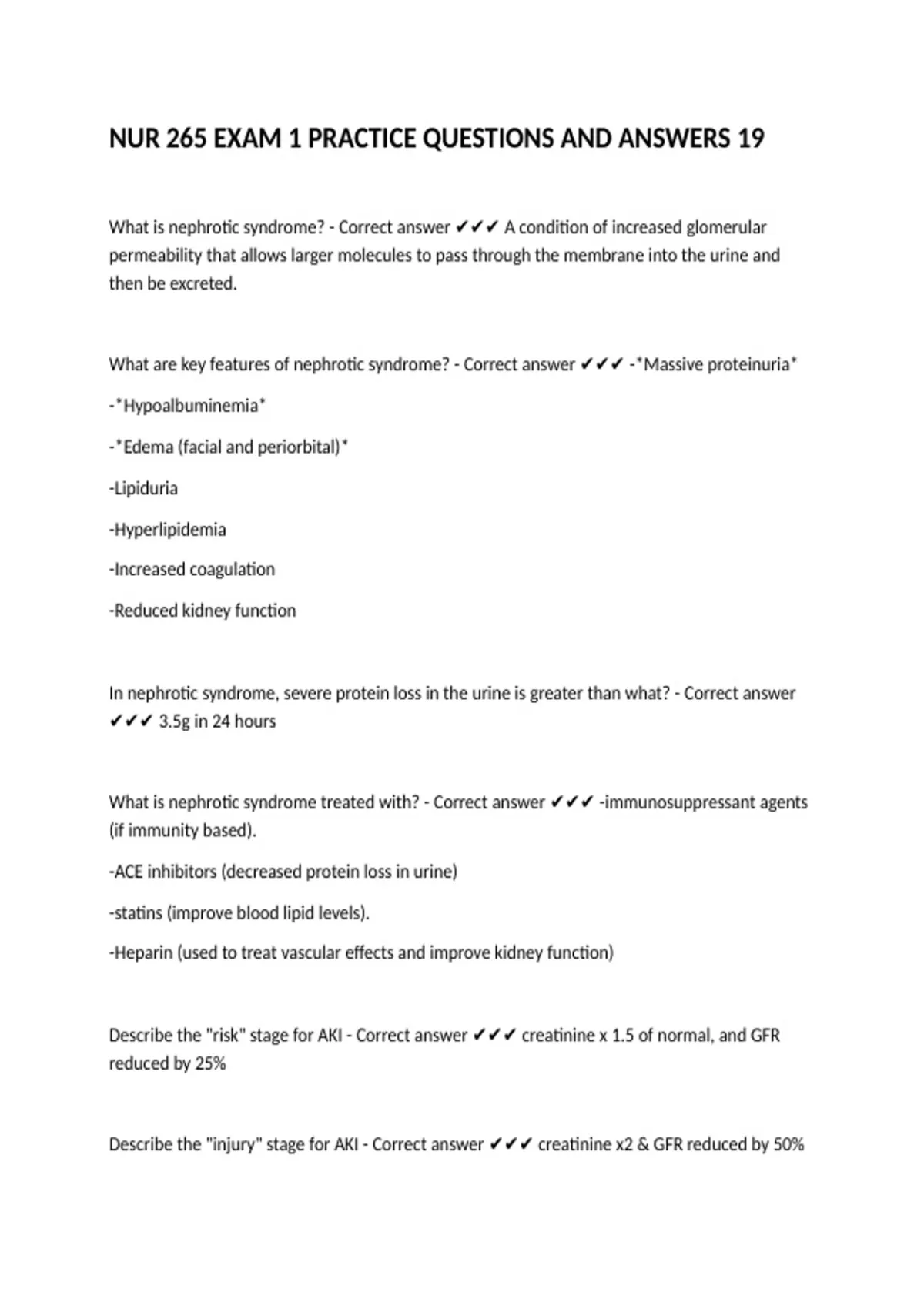 NUR 265 EXAM 1 PRACTICE QUESTIONS AND ANSWERS 19

What is nephrotic syndrome? - Correct answer ✔✔✔ A condition of increased glomerular permeability that allows larger molecules to pass through the membrane into the urine and then be excreted.

What are key features of nephrotic syndrome? - Correct answer ✔✔✔ -*Massive proteinuria*

-*Hypoalbuminemia*

-*Edema (facial and periorbital)*

-Lipiduria

-Hyperlipidemia

-Increased coagulation

-Reduced kidney function

In nephrotic syndrome, severe protein loss in the urine is greater than what? - Correct answer ✔✔✔ 3.5g in 24 hours

What is nephrotic syndrome treated with? - Correct answer ✔✔✔ -immunosuppressant agents (if immunity based).

-ACE inhibitors (decreased protein loss in urine)

-statins (improve blood lipid levels).

-Heparin (used to treat vascular effects and improve kidney function)

Describe the "risk" stage for AKI - Correct answer ✔✔✔ creatinine x 1.5 of normal, and GFR reduced by 25%

Describe the "injury" stage for AKI - Correct answer ✔✔✔ creatinine x2 & GFR reduced by 50%